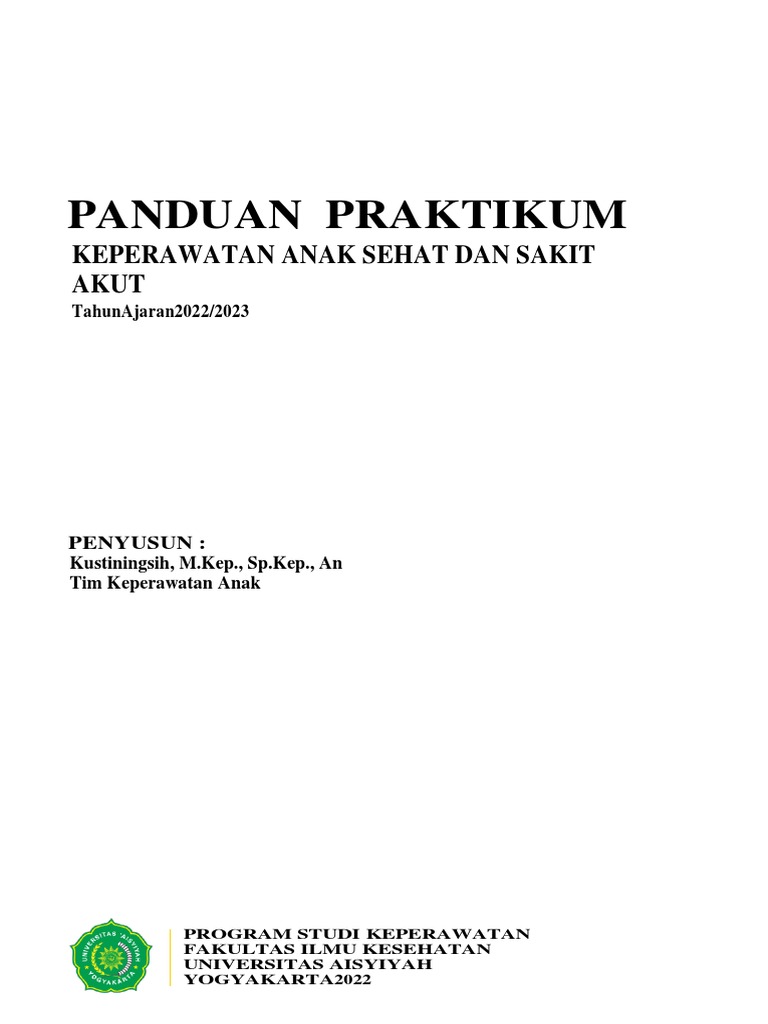 PANDUAN PRAKTIKUM
KEPERAWATAN ANAK SEHAT DAN SAKIT AKUT
TahunAjaran2022/2023

PENYUSUN :
Kustiningsih, M.Kep., Sp.Kep., An
Tim Keperawatan Anak

UNIVERSITAS 'AISYIYAH YOGYAKARTA

PROGRAM STUDI KEPERAWATAN
FAKULTAS ILMU KESEHATAN
UNIVERSITAS AISYIYAH
YOGYAKARTA2022